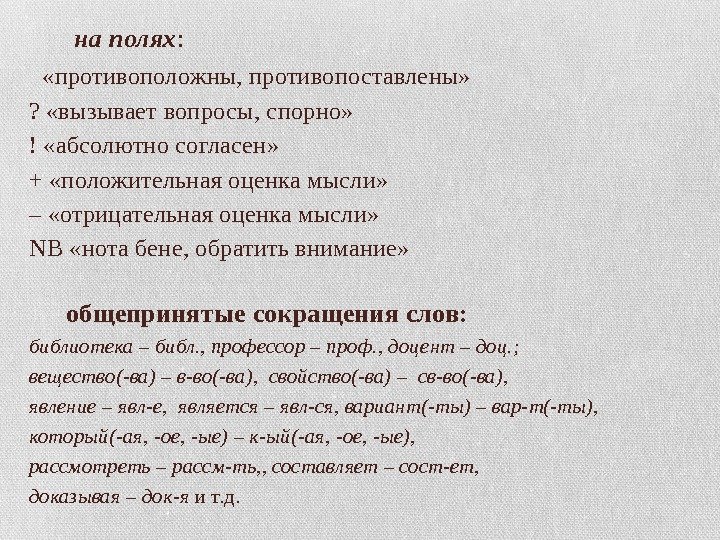 на полях:

«противоположны, противопоставлены»

? «вызывает вопросы, спорно»

! «абсолютно согласен»

+ «положительная оценка мысли»

– «отрицательная оценка мысли»

NB «нота бене, обратить внимание»

общепринятые сокращения слов:

библиотека – библ., профессор – проф., доцент – доц.;

вещество(-ва) – в-во(-ва), свойство(-ва) – св-во(-ва),

явление – явл-е, является – явл-ся, вариант(-ты) – вар-т(-ты),

который(-ая, -ое, -ые) – к-ый(-ая, -ое, -ые),

рассмотреть – рассм-ть,, составляет – сост-ет,

доказывая – док-я и т.д.